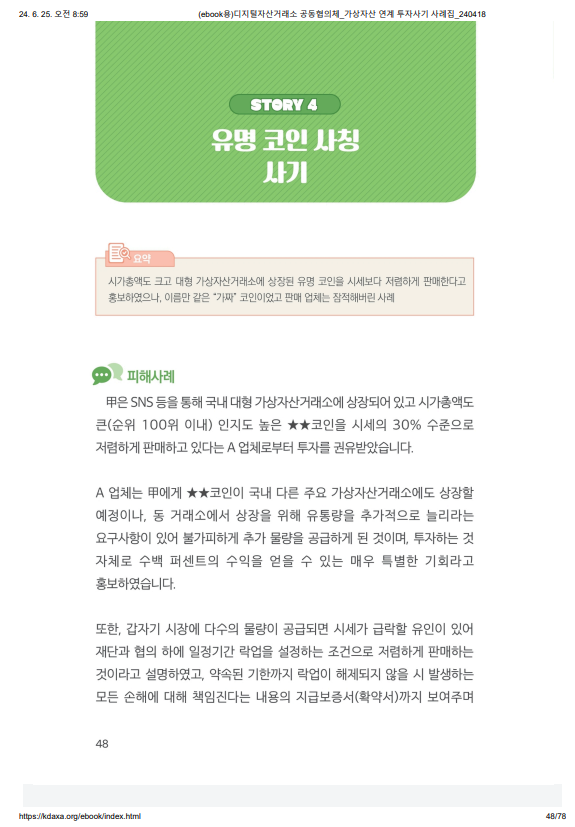 24. 6. 25. 오전 8:59 (ebook용)디지털자산거래소 공동협의체_가상자산 연계 투자사기 사례집_240418

STORY 4
유명 코인 사칭 사기

요약
시가총액도 크고 대형 가상자산거래소에 상장된 유명 코인을 시세보다 저렴하게 판매한다고 홍보하였으나, 이름만 같은 "가짜" 코인이었고 판매 업체는 잠적해버린 사례

피해사례
甲은 SNS 등을 통해 국내 대형 가상자산거래소에 상장되어 있고 시가총액도 큰(순위 100위 이내) 인지도 높은 ★★코인을 시세의 30% 수준으로 저렴하게 판매하고 있다는 A 업체로부터 투자를 권유받았습니다.

A 업체는 甲에게 ★★코인이 국내 다른 주요 가상자산거래소에도 상장할 예정이나, 동 거래소에서 상장을 위해 유통량을 추가적으로 늘리라는 요구사항이 있어 불가피하게 추가 물량을 공급하게 된 것이며, 투자하는 것 자체로 수백 퍼센트의 수익을 얻을 수 있는 매우 특별한 기회라고 홍보하였습니다.

또한, 갑자기 시장에 다수의 물량이 공급되면 시세가 급락할 유인이 있어 재단과 협의 하에 일정기간 락업을 설정하는 조건으로 저렴하게 판매하는 것이라고 설명하였고, 약속된 기한까지 락업이 해제되지 않을 시 발생하는 모든 손해에 대해 책임진다는 내용의 지급보증서(확약서)까지 보여주며

48

https://kdaxa.org/ebook/index.html 48/78